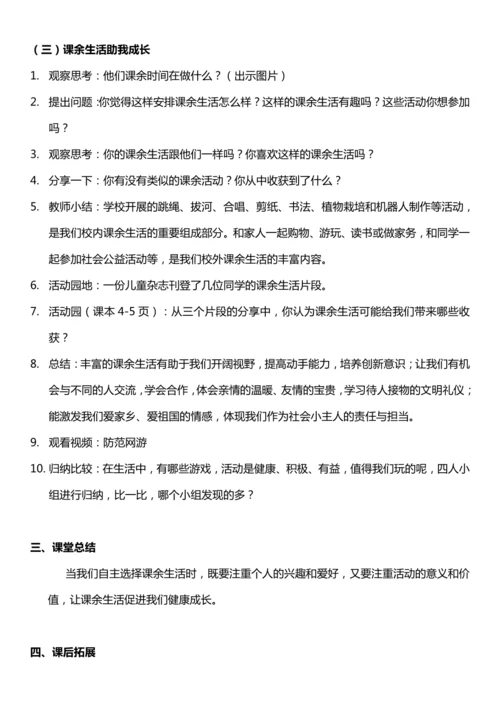 （三）课余生活助我成长

1. 观察思考：他们课余时间在做什么？（出示图片）

2. 提出问题：你觉得这样安排课余生活怎么样？这样的课余生活有趣吗？这些活动你想参加吗？

3. 观察思考：你的课余生活跟他们一样吗？你喜欢这样的课余生活吗？

4. 分享一下：你有没有类似的课余活动？你从中收获到了什么？

5. 教师小结：学校开展的跳绳、拔河、合唱、剪纸、书法、植物栽培和机器人制作等活动，是我们校内课余生活的重要组成部分。和家人一起购物、游玩、读书或做家务，和同学一起参加社会公益活动等，是我们校外课余生活的丰富内容。

6. 活动园地：一份儿童杂志刊登了几位同学的课余生活片段。

7. 活动园（课本 4-5 页）：从三个片段的分享中，你认为课余生活可能给我们带来哪些收获？

8. 总结：丰富的课余生活有助于我们开阔视野，提高动手能力，培养创新意识；让我们有机会与不同的人交流，学会合作，体会亲情的温暖、友情的宝贵，学习待人接物的文明礼仪；能激发我们爱家乡、爱祖国的情感，体现我们作为社会小主人的责任与担当。

9. 观看视频：防范网游

10. 归纳比较：在生活中，有哪些游戏，活动是健康、积极、有益，值得我们玩的呢，四人小组进行归纳，比一比，哪个小组发现的多？

三、课堂总结

当我们自主选择课余生活时，既要注重个人的兴趣和爱好，又要注重活动的意义和价值，让课余生活促进我们健康成长。

四、课后拓展